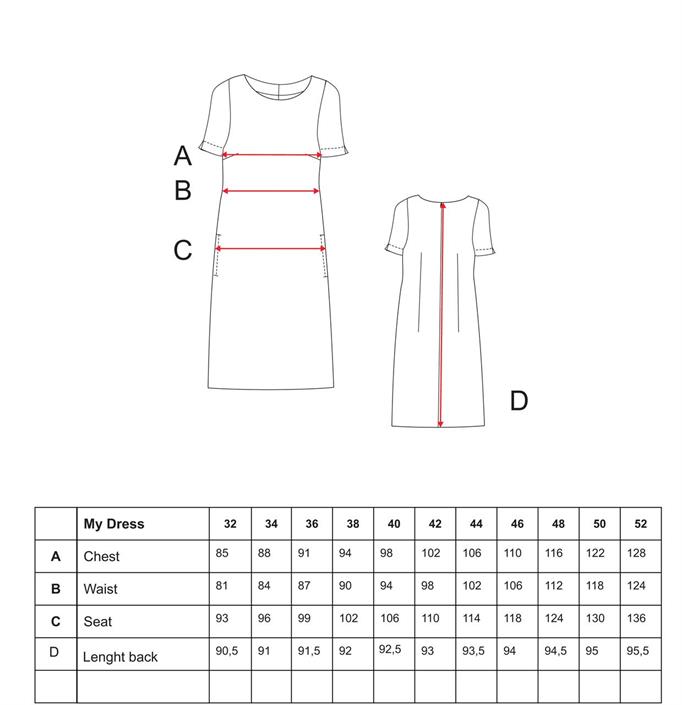 A
B
C
D

|  | My Dress | 32 | 34 | 36 | 38 | 40 | 42 | 44 | 46 | 48 | 50 | 52 |
|---|---|---|---|---|---|---|---|---|---|---|---|---|
| A | Chest | 85 | 88 | 91 | 94 | 98 | 102 | 106 | 110 | 116 | 122 | 128 |
| B | Waist | 81 | 84 | 87 | 90 | 94 | 98 | 102 | 106 | 112 | 118 | 124 |
| C | Seat | 93 | 96 | 99 | 102 | 106 | 110 | 114 | 118 | 124 | 130 | 136 |
| D | Lenght back | 90,5 | 91 | 91,5 | 92 | 92,5 | 93 | 93,5 | 94 | 94,5 | 95 | 95,5 |
|  |  |  |  |  |  |  |  |  |  |  |  |  |